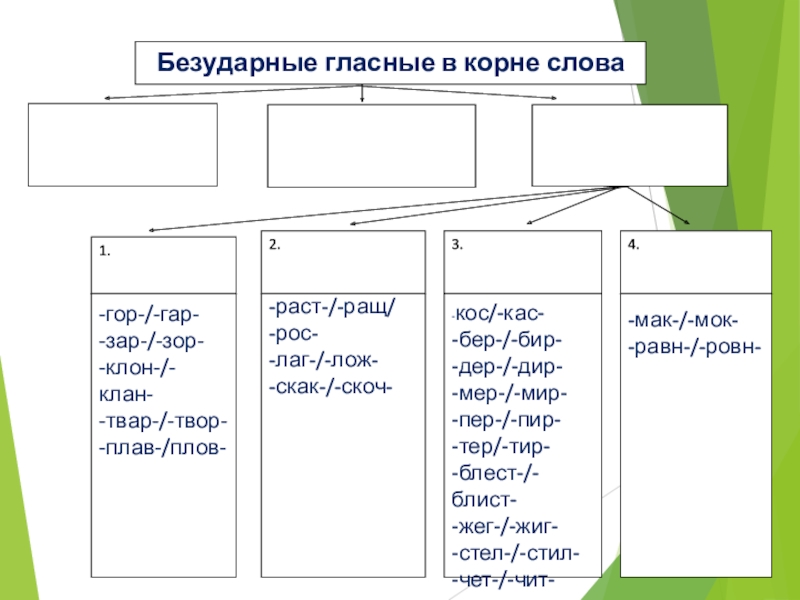 Безударные гласные в корне слова

1.

-гор-/-гар-
-зар-/-зор-
-клон-/-клан-
-твар-/-твор-
-плав-/плов-

2.

-раст-/-ращ/
-рос-
-лаг-/-лож-
-скак-/-скоч-

3.

-кос/-кас-
-бер-/-бир-
-дер-/-дир-
-мер-/-мир-
-пер-/-пир-
-тер/-тир-
-блест-/-блист-
-жег-/-жиг-
-стел-/-стил-
-чет-/-чит-

4.

-мак-/-мок-
-равн-/-ровн-